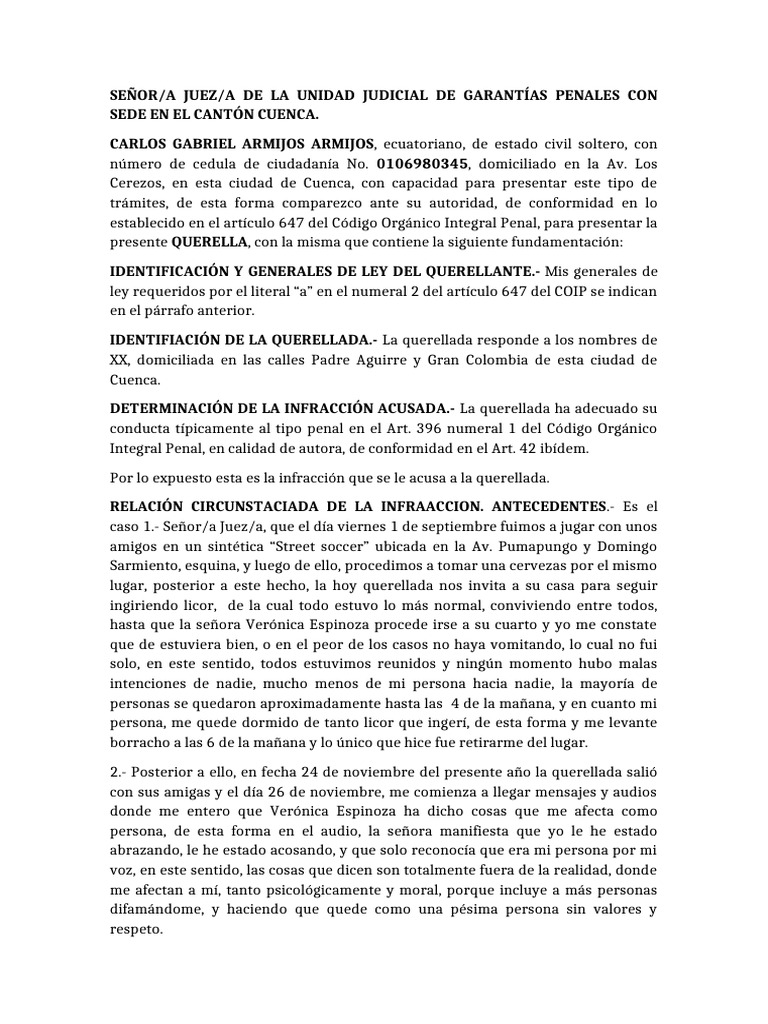 SEÑOR/A JUEZ/A DE LA UNIDAD JUDICIAL DE GARANTÍAS PENALES CON SEDE EN EL CANTÓN CUENCA.

CARLOS GABRIEL ARMIJOS ARMIJOS, ecuatoriano, de estado civil soltero, con número de cedula de ciudadanía No. 0106980345, domiciliado en la Av. Los Cerezos, en esta ciudad de Cuenca, con capacidad para presentar este tipo de trámites, de esta forma comparezco ante su autoridad, de conformidad en lo establecido en el artículo 647 del Código Orgánico Integral Penal, para presentar la presente QUERELLA, con la misma que contiene la siguiente fundamentación:

IDENTIFICACIÓN Y GENERALES DE LEY DEL QUERELLANTE.- Mis generales de ley requeridos por el literal “a” en el numeral 2 del artículo 647 del COIP se indican en el párrafo anterior.

IDENTIFIACIÓN DE LA QUERELLADA.- La querellada responde a los nombres de XX, domiciliada en las calles Padre Aguirre y Gran Colombia de esta ciudad de Cuenca.

DETERMINACIÓN DE LA INFRACCIÓN ACUSADA.- La querellada ha adecuado su conducta típicamente al tipo penal en el Art. 396 numeral 1 del Código Orgánico Integral Penal, en calidad de autora, de conformidad en el Art. 42 ibídem.

Por lo expuesto esta es la infracción que se le acusa a la querellada.

RELACIÓN CIRCUNSTACIADA DE LA INFRAACCION. ANTECEDENTES.- Es el caso 1.- Señor/a Juez/a, que el día viernes 1 de septiembre fuimos a jugar con unos amigos en un sintética “Street soccer” ubicada en la Av. Pumapungo y Domingo Sarmiento, esquina, y luego de ello, procedimos a tomar una cervezas por el mismo lugar, posterior a este hecho, la hoy querellada nos invita a su casa para seguir ingiriendo licor, de la cual todo estuvo lo más normal, conviviendo entre todos, hasta que la señora Verónica Espinoza procede irse a su cuarto y yo me constate que de estuviera bien, o en el peor de los casos no haya vomitando, lo cual no fui solo, en este sentido, todos estuvimos reunidos y ningún momento hubo malas intenciones de nadie, mucho menos de mi persona hacia nadie, la mayoría de personas se quedaron aproximadamente hasta las 4 de la mañana, y en cuanto mi persona, me quede dormido de tanto licor que ingerí, de esta forma y me levante borracho a las 6 de la mañana y lo único que hice fue retirarme del lugar.

2.- Posterior a ello, en fecha 24 de noviembre del presente año la querellada salió con sus amigas y el día 26 de noviembre, me comienza a llegar mensajes y audios donde me entero que Verónica Espinoza ha dicho cosas que me afecta como persona, de esta forma en el audio, la señora manifiesta que yo le he estado abrazando, le he estado acosando, y que solo reconocía que era mi persona por mi voz, en este sentido, las cosas que dicen son totalmente fuera de la realidad, donde me afectan a mí, tanto psicológicamente y moral, porque incluye a más personas difamándome, y haciendo que quede como una pésima persona sin valores y respeto.